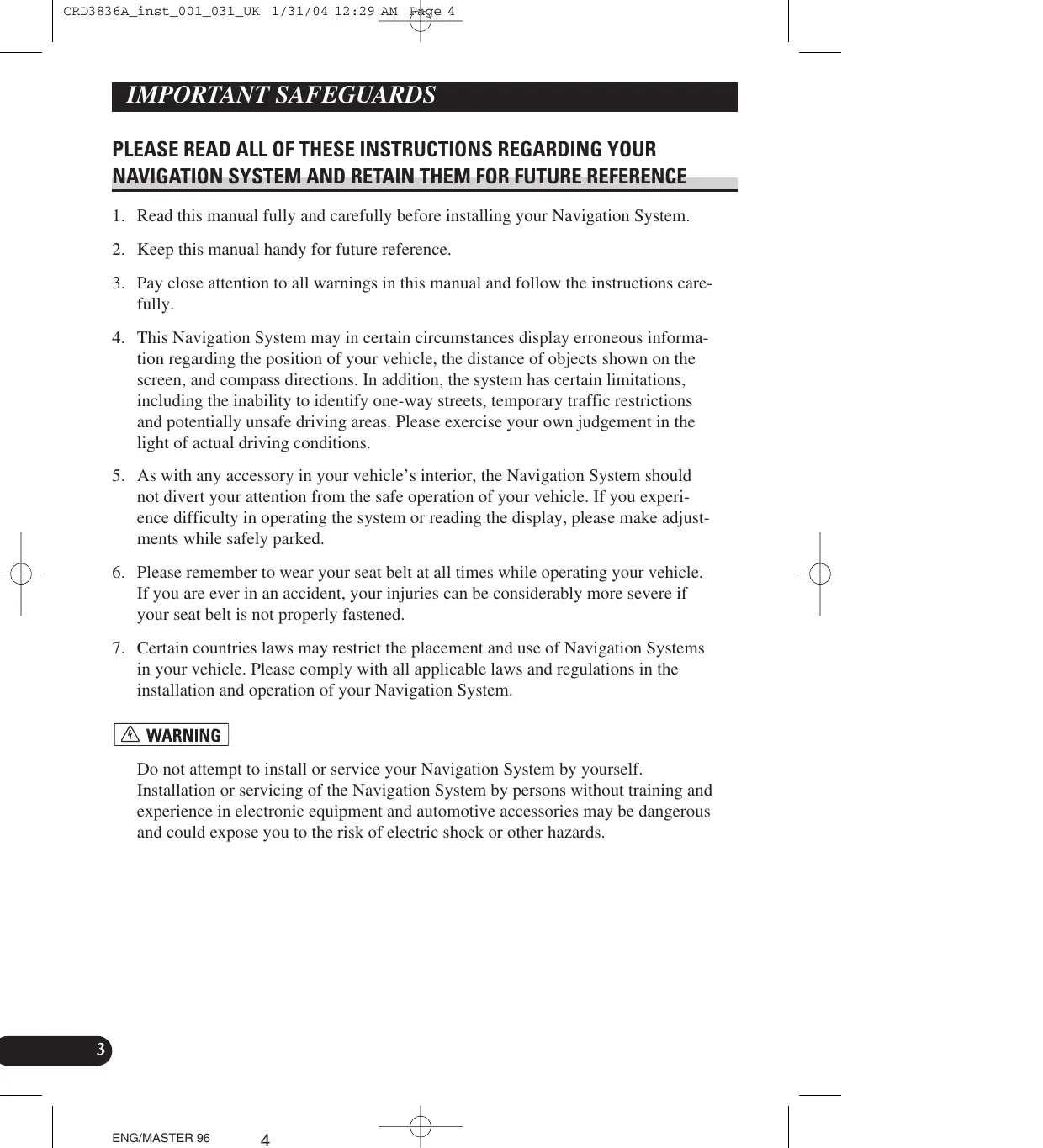 CRD3836A_inst_001_031_UK 1/31/04 12:29 AM Page 4

IMPORTANT SAFEGUARDS

PLEASE READ ALL OF THESE INSTRUCTIONS REGARDING YOUR NAVIGATION SYSTEM AND RETAIN THEM FOR FUTURE REFERENCE

1. Read this manual fully and carefully before installing your Navigation System.

2. Keep this manual handy for future reference.

3. Pay close attention to all warnings in this manual and follow the instructions carefully.

4. This Navigation System may in certain circumstances display erroneous information regarding the position of your vehicle, the distance of objects shown on the screen, and compass directions. In addition, the system has certain limitations, including the inability to identify one-way streets, temporary traffic restrictions and potentially unsafe driving areas. Please exercise your own judgement in the light of actual driving conditions.

5. As with any accessory in your vehicle's interior, the Navigation System should not divert your attention from the safe operation of your vehicle. If you experience difficulty in operating the system or reading the display, please make adjustments while safely parked.

6. Please remember to wear your seat belt at all times while operating your vehicle. If you are ever in an accident, your injuries can be considerably more severe if your seat belt is not properly fastened.

7. Certain countries laws may restrict the placement and use of Navigation Systems in your vehicle. Please comply with all applicable laws and regulations in the installation and operation of your Navigation System.

WARNING

Do not attempt to install or service your Navigation System by yourself. Installation or servicing of the Navigation System by persons without training and experience in electronic equipment and automotive accessories may be dangerous and could expose you to the risk of electric shock or other hazards.

3

ENG/MASTER 96 4